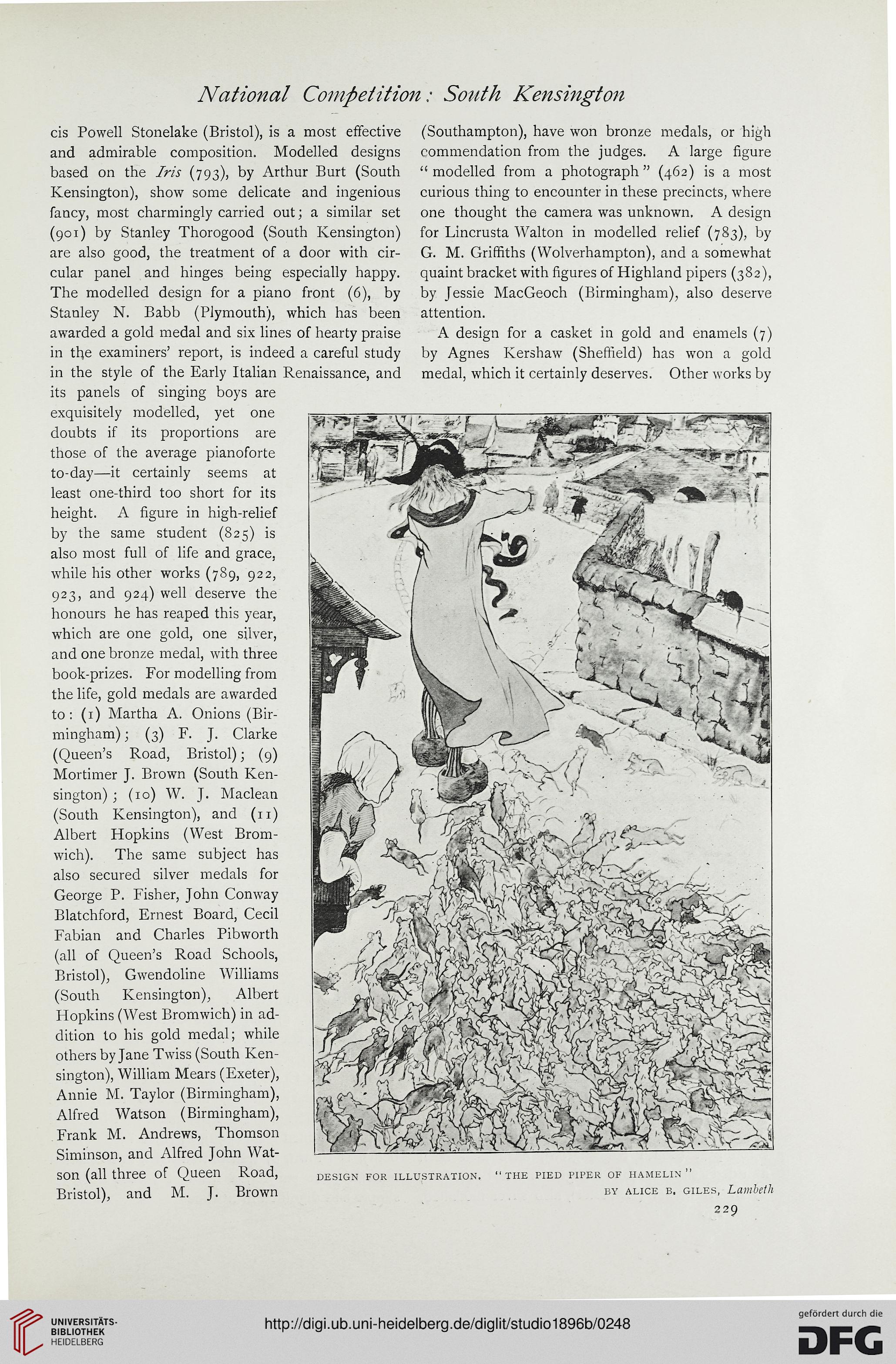 National Competition: South Kensington

cis Powell Stonelake (Bristol), is a most effective and admirable composition. Modelled designs based on the Iris (793), by Arthur Burt (South Kensington), show some delicate and ingenious fancy, most charmingly carried out; a similar set (901) by Stanley Thorogood (South Kensington) are also good, the treatment of a door with circular panel and hinges being especially happy. The modelled design for a piano front (6), by Stanley N. Babb (Plymouth), which has been awarded a gold medal and six lines of hearty praise in the examiners' report, is indeed a careful study in the style of the Early Italian Renaissance, and its panels of singing boys are exquisitely modelled, yet one doubts if its proportions are those of the average pianoforte to-day—it certainly seems at least one-third too short for its height. A figure in high-relief by the same student (825) is also most full of life and grace, while his other works (789, 922, 923, and 924) well deserve the honours he has reaped this year, which are one gold, one silver, and one bronze medal, with three book-prizes. For modelling from the life, gold medals are awarded to: (1) Martha A. Onions (Birmingham); (3) F. J. Clarke (Queen's Road, Bristol); (9) Mortimer J. Brown (South Kensington); (10) W. J. Maclean (South Kensington), and (11) Albert Hopkins (West Bromwich). The same subject has also secured silver medals for George P. Fisher, John Conway Blatchford, Ernest Board, Cecil Fabian and Charles Pibworth (all of Queen's Road Schools, Bristol), Gwendoline Williams (South Kensington), Albert Hopkins (West Bromwich) in addition to his gold medal; while others by Jane Twiss (South Kensington), William Mears (Exeter), Annie M. Taylor (Birmingham), Alfred Watson (Birmingham), Frank M. Andrews, Thomson Siminson, and Alfred John Watson (all three of Queen Road, Bristol), and M. J. Brown

(Southampton), have won bronze medals, or high commendation from the judges. A large figure "modelled from a photograph" (462) is a most curious thing to encounter in these precincts, where one thought the camera was unknown. A design for Lincrusta Walton in modelled relief (783), by G. M. Griffiths (Wolverhampton), and a somewhat quaint bracket with figures of Highland pipers (382), by Jessie MacGeoch (Birmingham), also deserve attention.

A design for a casket in gold and enamels (7) by Agnes Kershaw (Sheffield) has won a gold medal, which it certainly deserves. Other works by

DESIGN FOR ILLUSTRATION. "THE PIED PIPER OF HAMELIN"
BY ALICE B. GILES, Lambeth

229

UNIVERSITÄTS-BIBLIOTHEK HEIDELBERG
http://digi.ub.uni-heidelberg.de/diglit/studio1896b/0248
gefördert durch die DFG